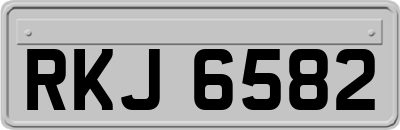 RKJ 6582